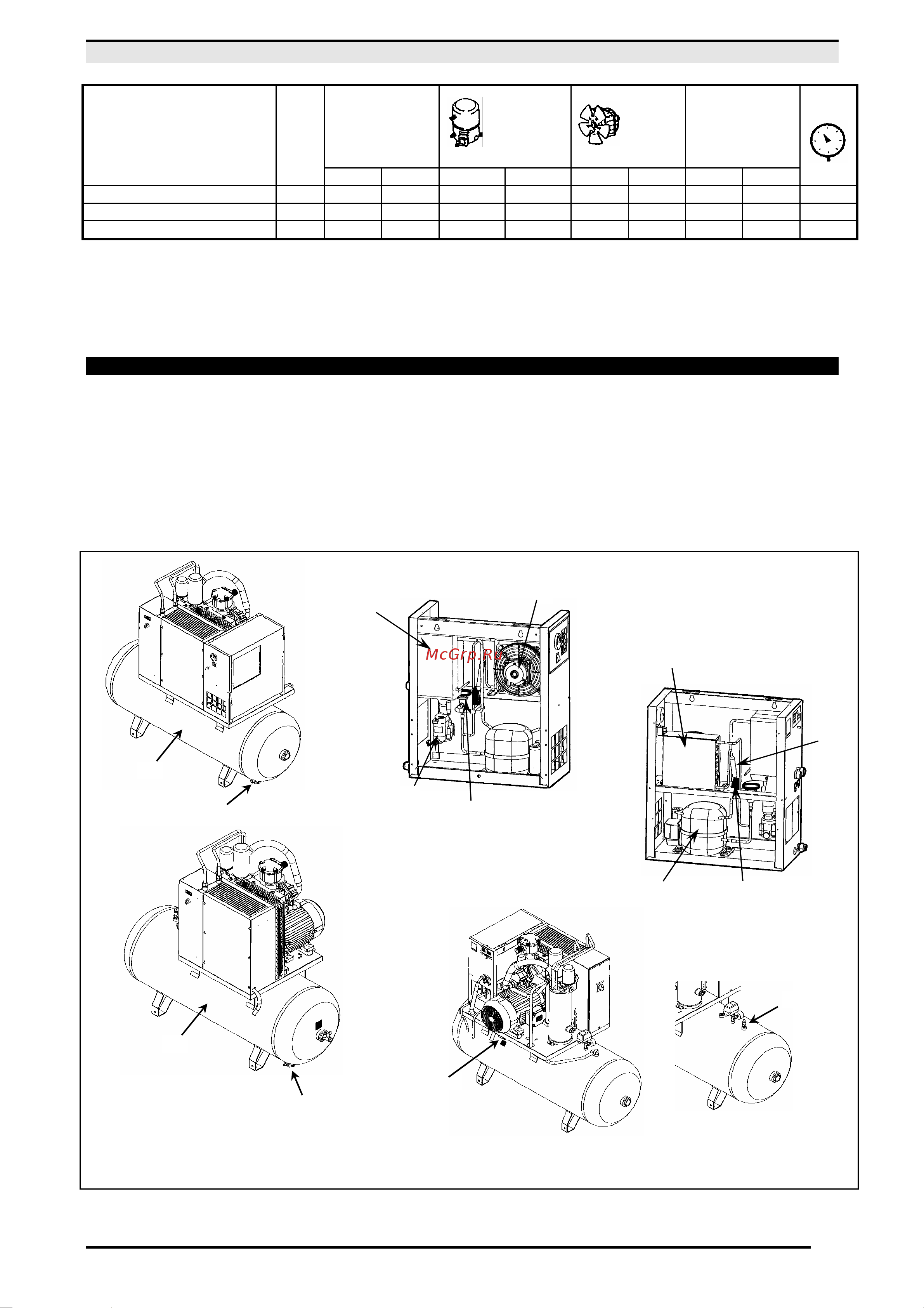 McGrp.Ru